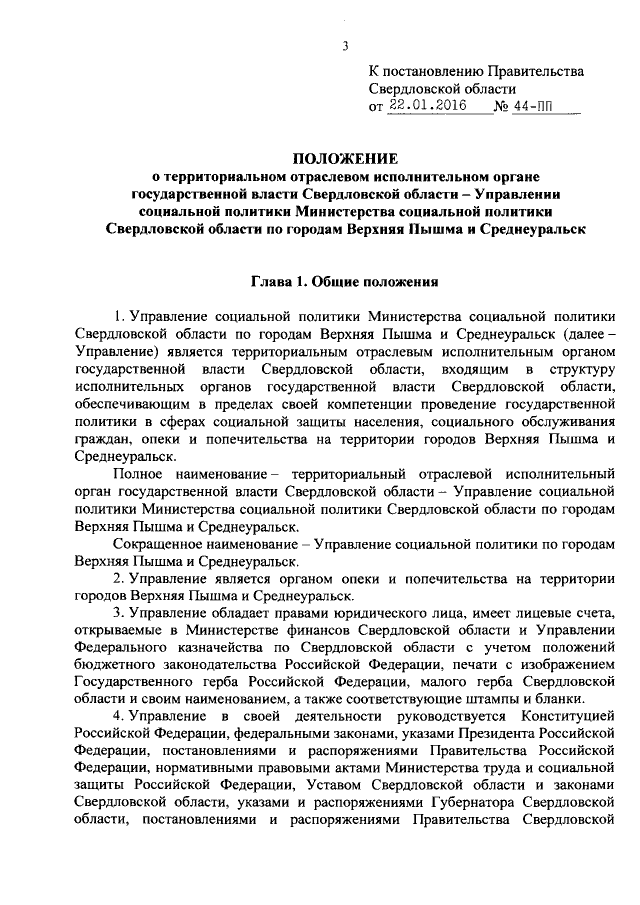 3

К постановлению Правительства Свердловской области
от 22.01.2016 № 44-ПП

ПОЛОЖЕНИЕ
о территориальном отраслевом исполнительном органе государственной власти Свердловской области – Управлении социальной политики Министерства социальной политики Свердловской области по городам Верхняя Пышма и Среднеуральск

Глава 1. Общие положения

1. Управление социальной политики Министерства социальной политики Свердловской области по городам Верхняя Пышма и Среднеуральск (далее – Управление) является территориальным отраслевым исполнительным органом государственной власти Свердловской области, входящим в структуру исполнительных органов государственной власти Свердловской области, обеспечивающим в пределах своей компетенции проведение государственной политики в сферах социальной защиты населения, социального обслуживания граждан, опеки и попечительства на территории городов Верхняя Пышма и Среднеуральск.

Полное наименование – территориальный отраслевой исполнительный орган государственной власти Свердловской области – Управление социальной политики Министерства социальной политики Свердловской области по городам Верхняя Пышма и Среднеуральск.

Сокращенное наименование – Управление социальной политики по городам Верхняя Пышма и Среднеуральск.

2. Управление является органом опеки и попечительства на территории городов Верхняя Пышма и Среднеуральск.

3. Управление обладает правами юридического лица, имеет лицевые счета, открываемые в Министерстве финансов Свердловской области и Управлении Федерального казначейства по Свердловской области с учетом положений бюджетного законодательства Российской Федерации, печати с изображением Государственного герба Российской Федерации, малого герба Свердловской области и своим наименованием, а также соответствующие штампы и бланки.

4. Управление в своей деятельности руководствуется Конституцией Российской Федерации, федеральными законами, указами Президента Российской Федерации, постановлениями и распоряжениями Правительства Российской Федерации, нормативными правовыми актами Министерства труда и социальной защиты Российской Федерации, Уставом Свердловской области и законами Свердловской области, указами и распоряжениями Губернатора Свердловской области, постановлениями и распоряжениями Правительства Свердловской